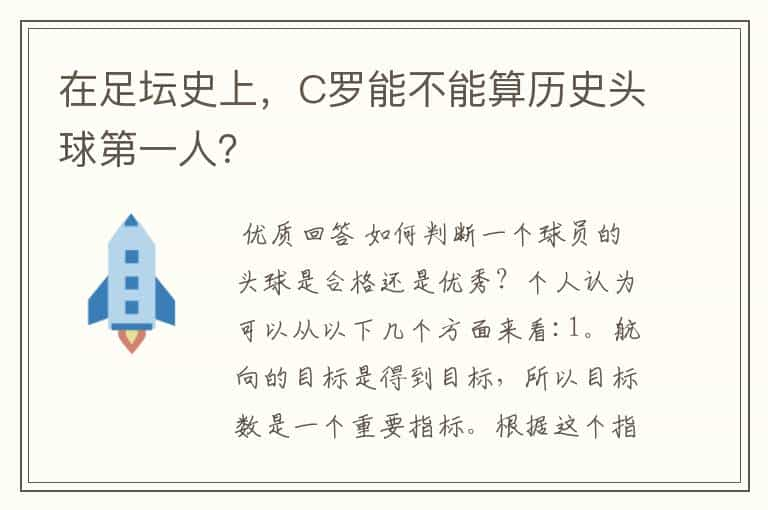 在足坛史上，C罗能不能算历史头球第一人?

优质回答 如何判断一个球员的头球是合格还是优秀？个人认为可以从以下几个方面来看：1。航向的目标是得到目标，所以目标数是一个重要指标。根据这个指